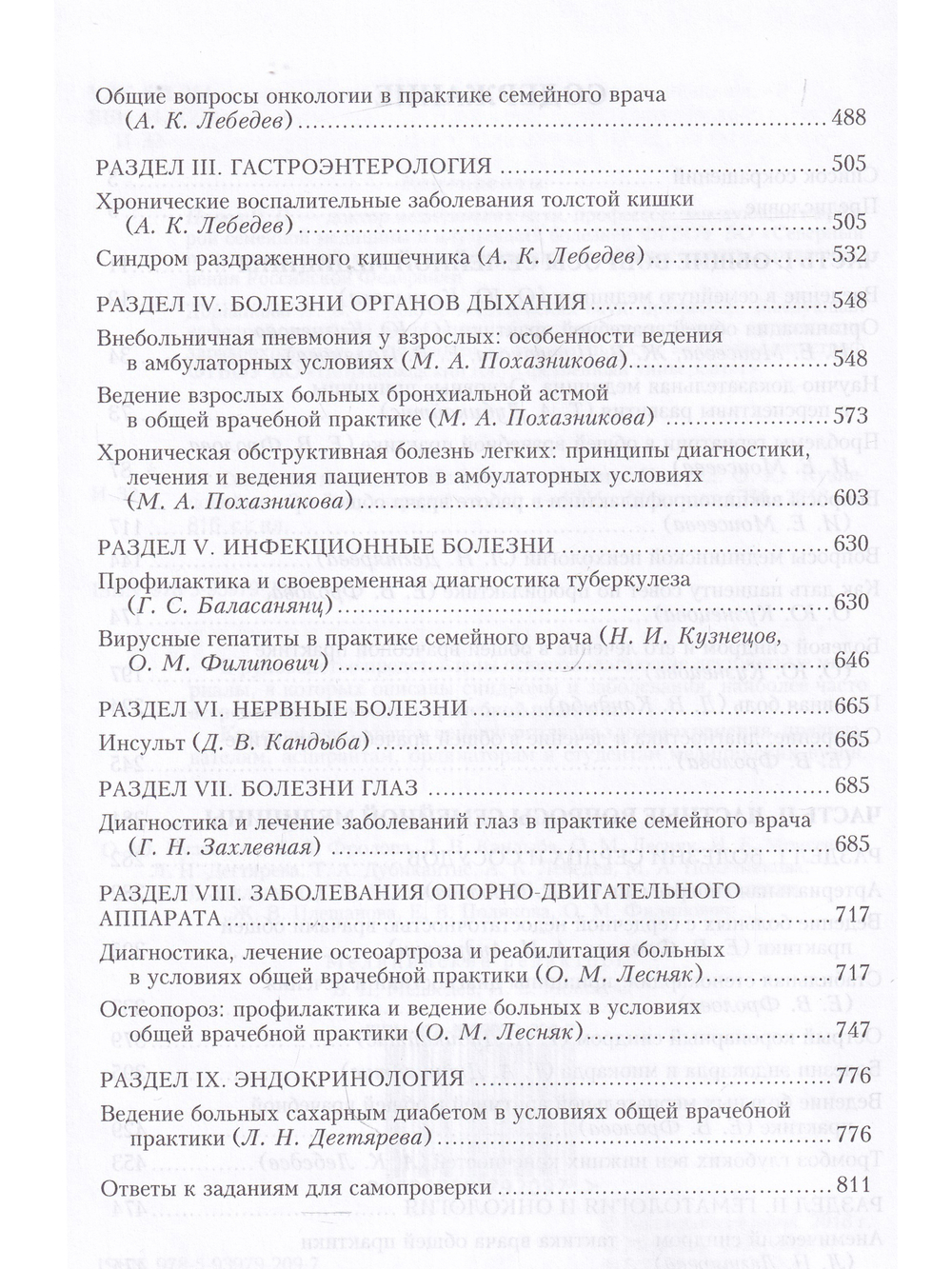 Общие вопросы онкологии в практике семейного врача (А. К. Лебедев) 488

РАЗДЕЛ III. ГАСТРОЭНТЕРОЛОГИЯ 505

Хронические воспалительные заболевания толстой кишки (А. К. Лебедев) 505

Синдром раздраженного кишечника (А. К. Лебедев) 532

РАЗДЕЛ IV. БОЛЕЗНИ ОРГАНОВ ДЫХАНИЯ 548

Внебольничная пневмония у взрослых: особенности ведения в амбулаторных условиях (М. А. Похазникова) 548

Ведение взрослых больных бронхиальной астмой в общей врачебной практике (М. А. Похазникова) 573

Хроническая обструктивная болезнь легких: принципы диагностики, лечения и ведения пациентов в амбулаторных условиях (М. А. Похазникова) 603

РАЗДЕЛ V. ИНФЕКЦИОННЫЕ БОЛЕЗНИ 630

Профилактика и своевременная диагностика туберкулеза (Г. С. Баласанянц) 630

Вирусные гепатиты в практике семейного врача (Н. И. Кузнецов, О. М. Филипович) 646

РАЗДЕЛ VI. НЕРВНЫЕ БОЛЕЗНИ 665

Инсульт (Д. В. Кандыба) 665

РАЗДЕЛ VII. БОЛЕЗНИ ГЛАЗ 685

Диагностика и лечение заболеваний глаз в практике семейного врача (Г. Н. Захлевная) 685

РАЗДЕЛ VIII. ЗАБОЛЕВАНИЯ ОПОРНО-ДВИГАТЕЛЬНОГО АППАРАТА 717

Диагностика, лечение остеоартроза и реабилитация больных в условиях общей врачебной практики (О. М. Лесняк) 717

Остеопороз: профилактика и ведение больных в условиях общей врачебной практики (О. М. Лесняк) 747

РАЗДЕЛ IX. ЭНДОКРИНОЛОГИЯ 776

Ведение больных сахарным диабетом в условиях общей врачебной практики (Л. Н. Дегтярева) 776

Ответы к заданиям для самопроверки 811